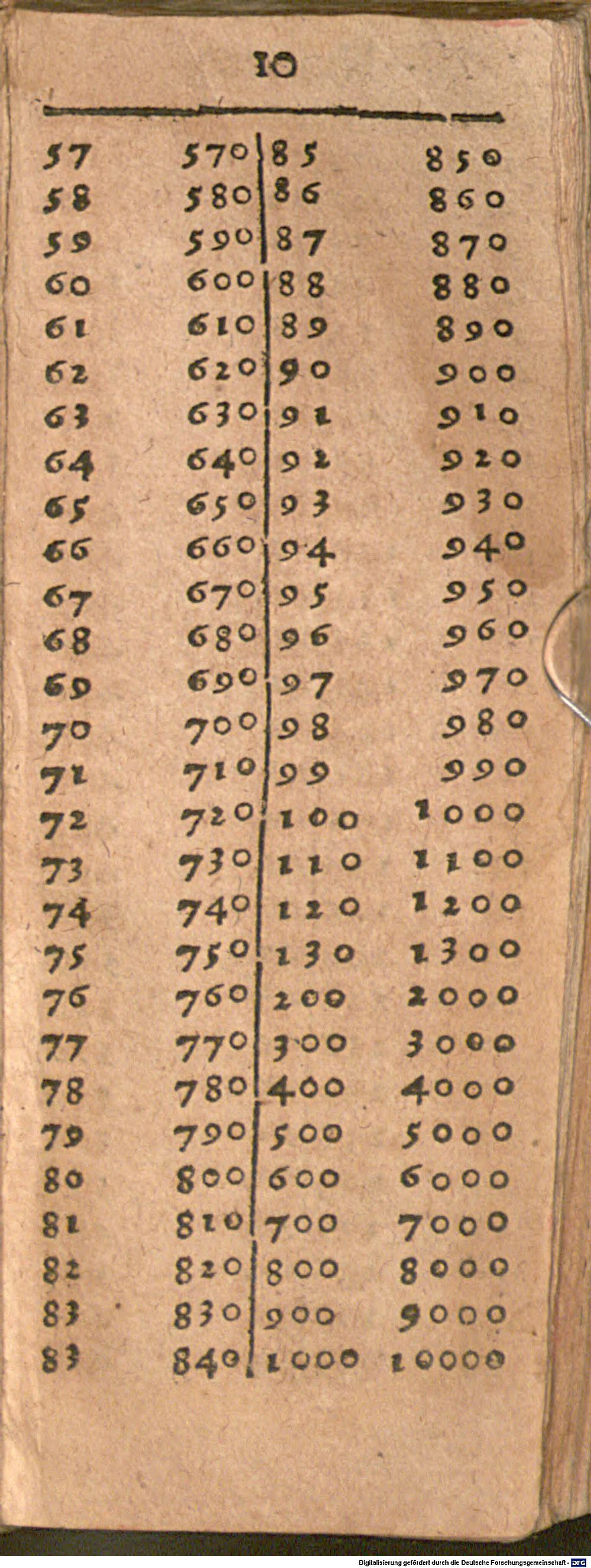 10

| 57 | 570 | 85 | 850 |
|---|---|---|---|
| 58 | 580 | 86 | 860 |
| 59 | 590 | 87 | 870 |
| 60 | 600 | 88 | 880 |
| 61 | 610 | 89 | 890 |
| 62 | 620 | 90 | 900 |
| 63 | 630 | 91 | 910 |
| 64 | 640 | 92 | 920 |
| 65 | 650 | 93 | 930 |
| 66 | 660 | 94 | 940 |
| 67 | 670 | 95 | 950 |
| 68 | 680 | 96 | 960 |
| 69 | 690 | 97 | 970 |
| 70 | 700 | 98 | 980 |
| 71 | 710 | 99 | 990 |
| 72 | 720 | 100 | 1000 |
| 73 | 730 | 110 | 1100 |
| 74 | 740 | 120 | 1200 |
| 75 | 750 | 130 | 1300 |
| 76 | 760 | 200 | 2000 |
| 77 | 770 | 300 | 3000 |
| 78 | 780 | 400 | 4000 |
| 79 | 790 | 500 | 5000 |
| 80 | 800 | 600 | 6000 |
| 81 | 810 | 700 | 7000 |
| 82 | 820 | 800 | 8000 |
| 83 | 830 | 900 | 9000 |
| 83 | 840 | 1000 | 10000 |

Digitalisierung gefördert durch die Deutsche Forschungsgemeinschaft - DFG